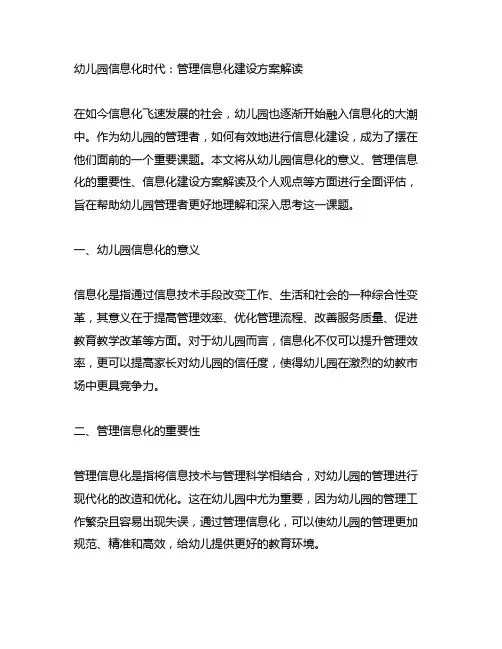 幼儿园信息化时代：管理信息化建设方案解读

在如今信息化飞速发展的社会，幼儿园也逐渐开始融入信息化的大潮中。作为幼儿园的管理者，如何有效地进行信息化建设，成为了摆在他们面前的一个重要课题。本文将从幼儿园信息化的意义、管理信息化的重要性、信息化建设方案解读及个人观点等方面进行全面评估，旨在帮助幼儿园管理者更好地理解和深入思考这一课题。

一、幼儿园信息化的意义

信息化是指通过信息技术手段改变工作、生活和社会的一种综合性变革，其意义在于提高管理效率、优化管理流程、改善服务质量、促进教育教学改革等方面。对于幼儿园而言，信息化不仅可以提升管理效率，更可以提高家长对幼儿园的信任度，使得幼儿园在激烈的幼教市场中更具竞争力。

二、管理信息化的重要性

管理信息化是指将信息技术与管理科学相结合，对幼儿园的管理进行现代化的改造和优化。这在幼儿园中尤为重要，因为幼儿园的管理工作繁杂且容易出现失误，通过管理信息化，可以使幼儿园的管理更加规范、精准和高效，给幼儿提供更好的教育环境。